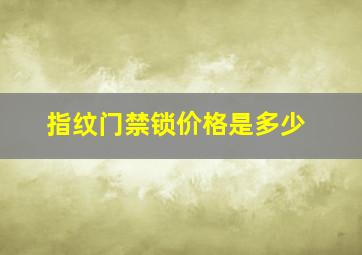 指纹门禁锁价格是多少